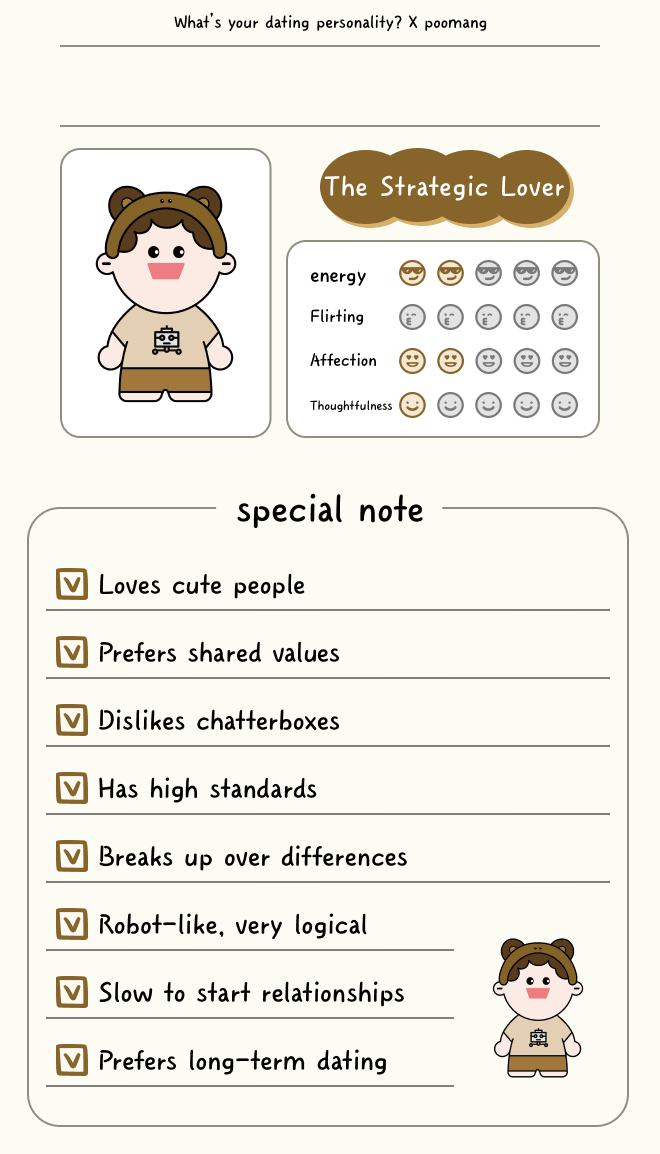 What's your dating personality? X poomang

The Strategic Lover

energy

Flirting

Affection

Thoughtfulness

special note

☑ Loves cute people

☑ Prefers shared values

☑ Dislikes chatterboxes

☑ Has high standards

☑ Breaks up over differences

☑ Robot-like, very logical

☑ Slow to start relationships

☑ Prefers long-term dating